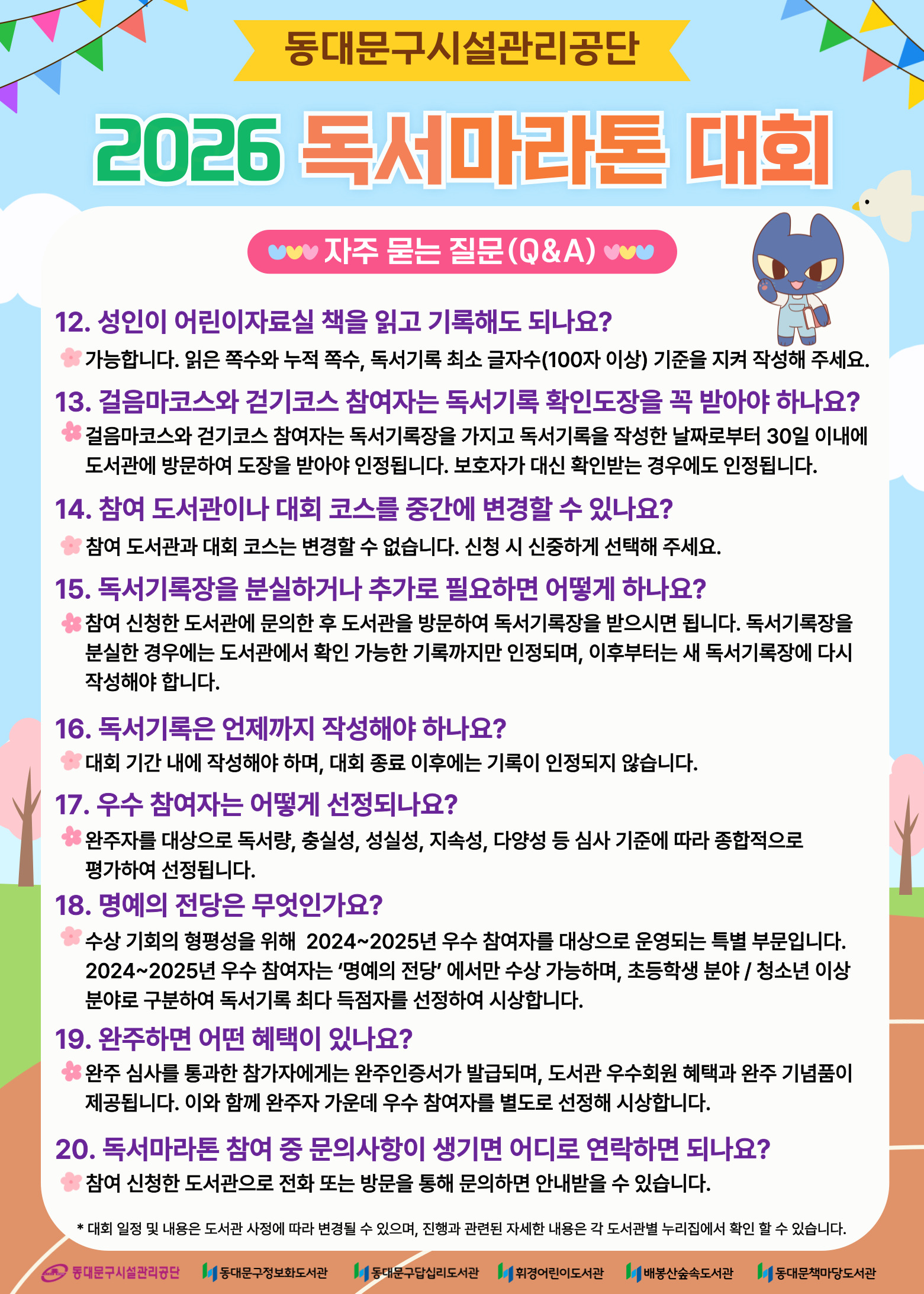 동대문구시설관리공단

2026 독서마라톤 대회

자주 묻는 질문(Q&A)

12. 성인이 어린이자료실 책을 읽고 기록해도 되나요?

가능합니다. 읽은 쪽수와 누적 쪽수, 독서기록 최소 글자수(100자 이상) 기준을 지켜 작성해 주세요.

13. 걸음마코스와 걷기코스 참여자는 독서기록 확인도장을 꼭 받아야 하나요?

걸음마코스와 걷기코스 참여자는 독서기록장을 가지고 독서기록을 작성한 날짜로부터 30일 이내에 도서관에 방문하여 도장을 받아야 인정됩니다. 보호자가 대신 확인받는 경우에도 인정됩니다.

14. 참여 도서관이나 대회 코스를 중간에 변경할 수 있나요?

참여 도서관과 대회 코스는 변경할 수 없습니다. 신청 시 신중하게 선택해 주세요.

15. 독서기록장을 분실하거나 추가로 필요하면 어떻게 하나요?

참여 신청한 도서관에 문의한 후 도서관을 방문하여 독서기록장을 받으시면 됩니다. 독서기록장을 분실한 경우에는 도서관에서 확인 가능한 기록까지만 인정되며, 이후부터는 새 독서기록장에 다시 작성해야 합니다.

16. 독서기록은 언제까지 작성해야 하나요?

대회 기간 내에 작성해야 하며, 대회 종료 이후에는 기록이 인정되지 않습니다.

17. 우수 참여자는 어떻게 선정되나요?

완주자를 대상으로 독서량, 충실성, 성실성, 지속성, 다양성 등 심사 기준에 따라 종합적으로 평가하여 선정됩니다.

18. 명예의 전당은 무엇인가요?

수상 기회의 형평성을 위해 2024~2025년 우수 참여자를 대상으로 운영되는 특별 부문입니다. 2024~2025년 우수 참여자는 '명예의 전당' 에서만 수상 가능하며, 초등학생 분야 / 청소년 이상 분야로 구분하여 독서기록 최다 득점자를 선정하여 시상합니다.

19. 완주하면 어떤 혜택이 있나요?

완주 심사를 통과한 참가자에게는 완주인증서가 발급되며, 도서관 우수회원 혜택과 완주 기념품이 제공됩니다. 이와 함께 완주자 가운데 우수 참여자를 별도로 선정해 시상합니다.

20. 독서마라톤 참여 중 문의사항이 생기면 어디로 연락하면 되나요?

참여 신청한 도서관으로 전화 또는 방문을 통해 문의하면 안내받을 수 있습니다.

* 대회 일정 및 내용은 도서관 사정에 따라 변경될 수 있으며, 진행과 관련된 자세한 내용은 각 도서관별 누리집에서 확인 할 수 있습니다.

동대문구시설관리공단 동대문구정보화도서관 동대문구답십리도서관 휘경어린이도서관 배봉산숲속도서관 동대문책마당도서관